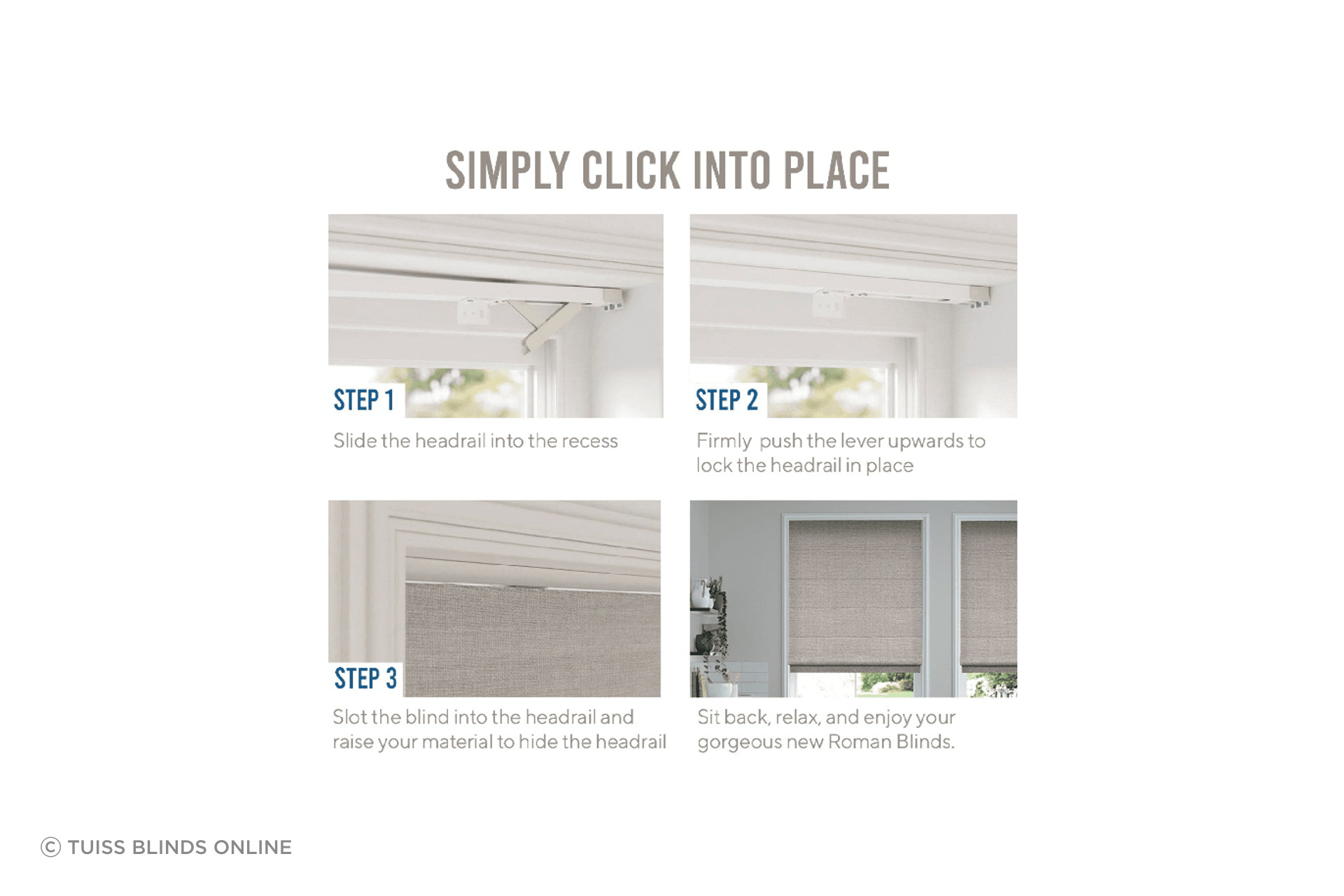 SIMPLY CLICK INTO PLACE

STEP 1

Slide the headrail into the recess

STEP 2

Firmly push the lever upwards to lock the headrail in place

STEP 3

Slot the blind into the headrail and raise your material to hide the headrail

Sit back, relax, and enjoy your gorgeous new Roman Blinds.

© TUISS BLINDS ONLINE